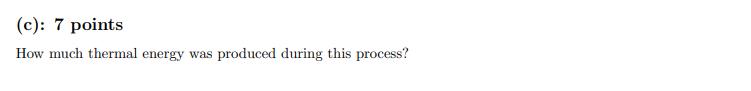 (c): 7 points

How much thermal energy was produced during this process?